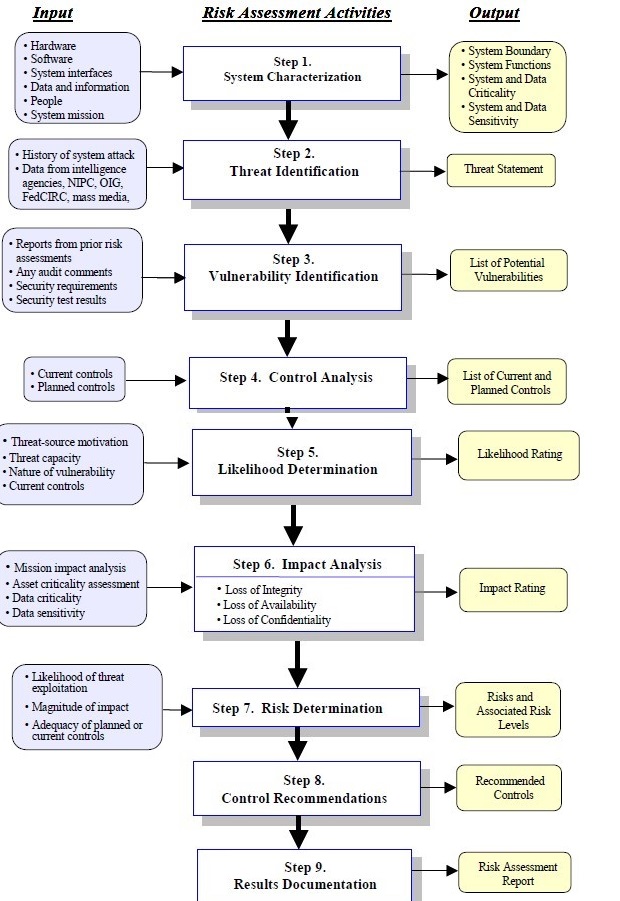 Input

Risk Assessment Activities

Output

• Hardware
• Software
• System interfaces
• Data and information
• People
• System mission

Step 1.
System Characterization

• System Boundary
• System Functions
• System and Data Criticality
• System and Data Sensitivity

• History of system attack
• Data from intelligence agencies, NIPC, OIG, FedCIRC, mass media,

Step 2.
Threat Identification

Threat Statement

• Reports from prior risk assessments
• Any audit comments
• Security requirements
• Security test results

Step 3.
Vulnerability Identification

List of Potential Vulnerabilities

• Current controls
• Planned controls

Step 4. Control Analysis

List of Current and Planned Controls

• Threat-source motivation
• Threat capacity
• Nature of vulnerability
• Current controls

Step 5.
Likelihood Determination

Likelihood Rating

• Mission impact analysis
• Asset criticality assessment
• Data criticality
• Data sensitivity

Step 6. Impact Analysis

• Loss of Integrity
• Loss of Availability
• Loss of Confidentiality

Impact Rating

• Likelihood of threat exploitation
• Magnitude of impact
• Adequacy of planned or current controls

Step 7. Risk Determination

Risks and Associated Risk Levels

Step 8.
Control Recommendations

Recommended Controls

Step 9.
Results Documentation

Risk Assessment Report